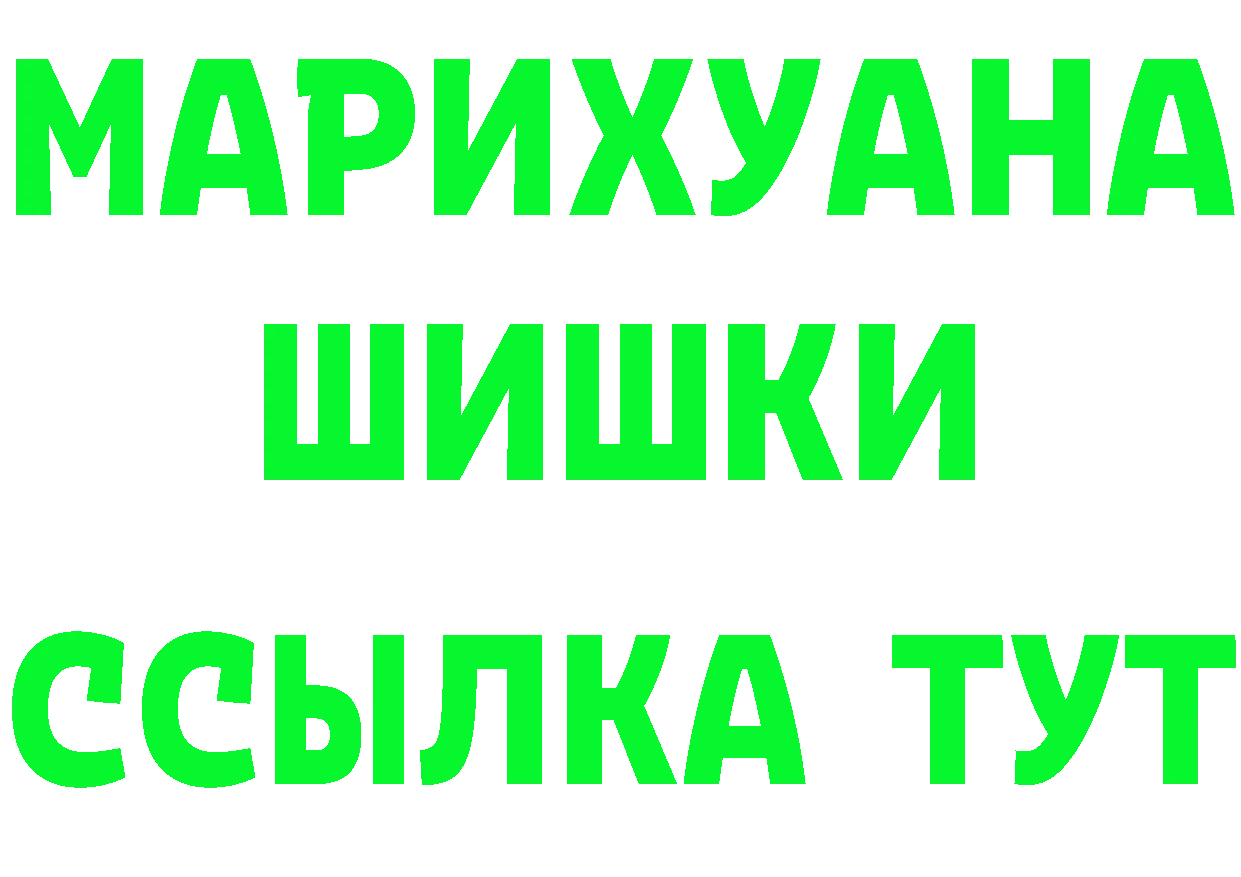 МАРИХУАНА
ШИШКИ
ССЫЛКА ТУТ